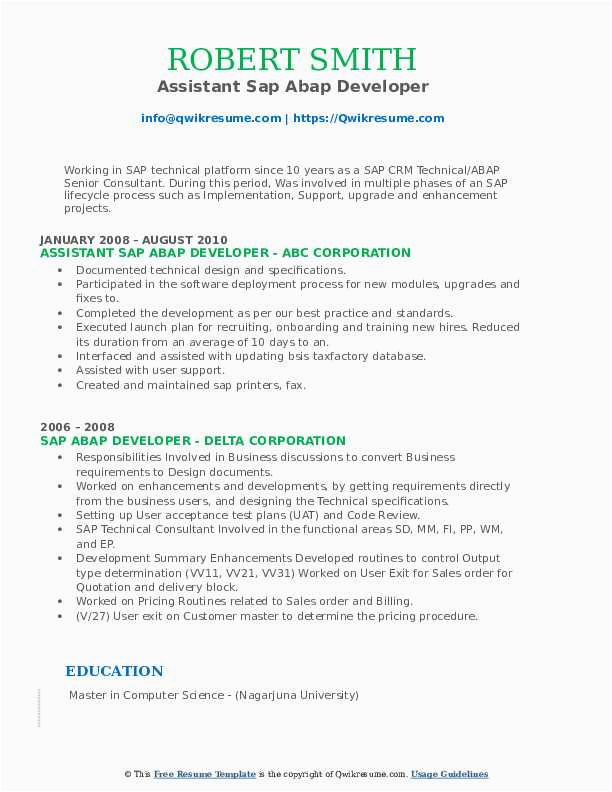 ROBERT SMITH
Assistant Sap Abap Developer

info@qwikresume.com | https://Qwikresume.com

Working in SAP technical platform since 10 years as a SAP CRM Technical/ABAP Senior Consultant. During this period, Was involved in multiple phases of an SAP lifecycle process such as Implementation, Support, upgrade and enhancement projects.

JANUARY 2008 – AUGUST 2010
ASSISTANT SAP ABAP DEVELOPER - ABC CORPORATION

- Documented technical design and specifications.
- Participated in the software deployment process for new modules, upgrades and fixes to.
- Completed the development as per our best practice and standards.
- Executed launch plan for recruiting, onboarding and training new hires. Reduced its duration from an average of 10 days to an.
- Interfaced and assisted with updating bsis taxfactory database.
- Assisted with user support.
- Created and maintained sap printers, fax.

2006 – 2008
SAP ABAP DEVELOPER - DELTA CORPORATION

- Responsibilities Involved in Business discussions to convert Business requirements to Design documents.
- Worked on enhancements and developments, by getting requirements directly from the business users, and designing the Technical specifications.
- Setting up User acceptance test plans (UAT) and Code Review.
- SAP Technical Consultant Involved in the functional areas SD, MM, FI, PP, WM, and EP.
- Development Summary Enhancements Developed routines to control Output type determination (VV11, VV21, VV31) Worked on User Exit for Sales order for Quotation and delivery block.
- Worked on Pricing Routines related to Sales order and Billing.
- (V/27) User exit on Customer master to determine the pricing procedure.

EDUCATION

Master in Computer Science - (Nagarjuna University)

© This Free Resume Template is the copyright of Qwikresume.com. Usage Guidelines